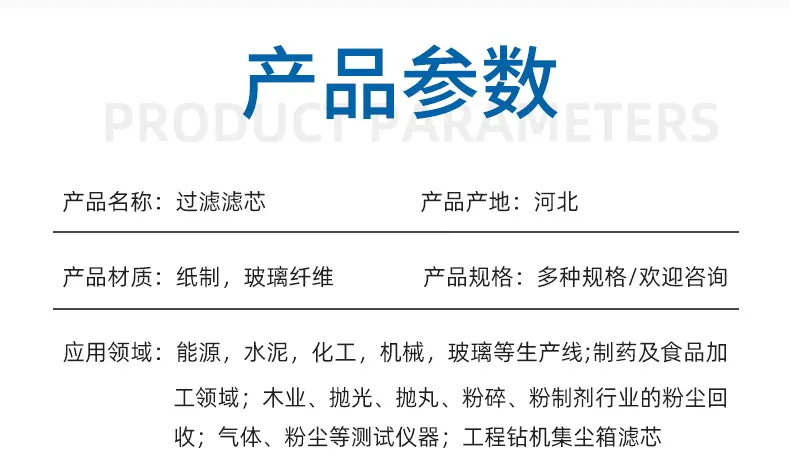 产品参数

PRODUCT PARAMETERS

产品名称：过滤滤芯 产品产地：河北

产品材质：纸制，玻璃纤维 产品规格：多种规格/欢迎咨询

应用领域：能源，水泥，化工，机械，玻璃等生产线;制药及食品加工领域；木业、抛光、抛丸、粉碎、粉制剂行业的粉尘回收；气体、粉尘等测试仪器；工程钻机集尘箱滤芯